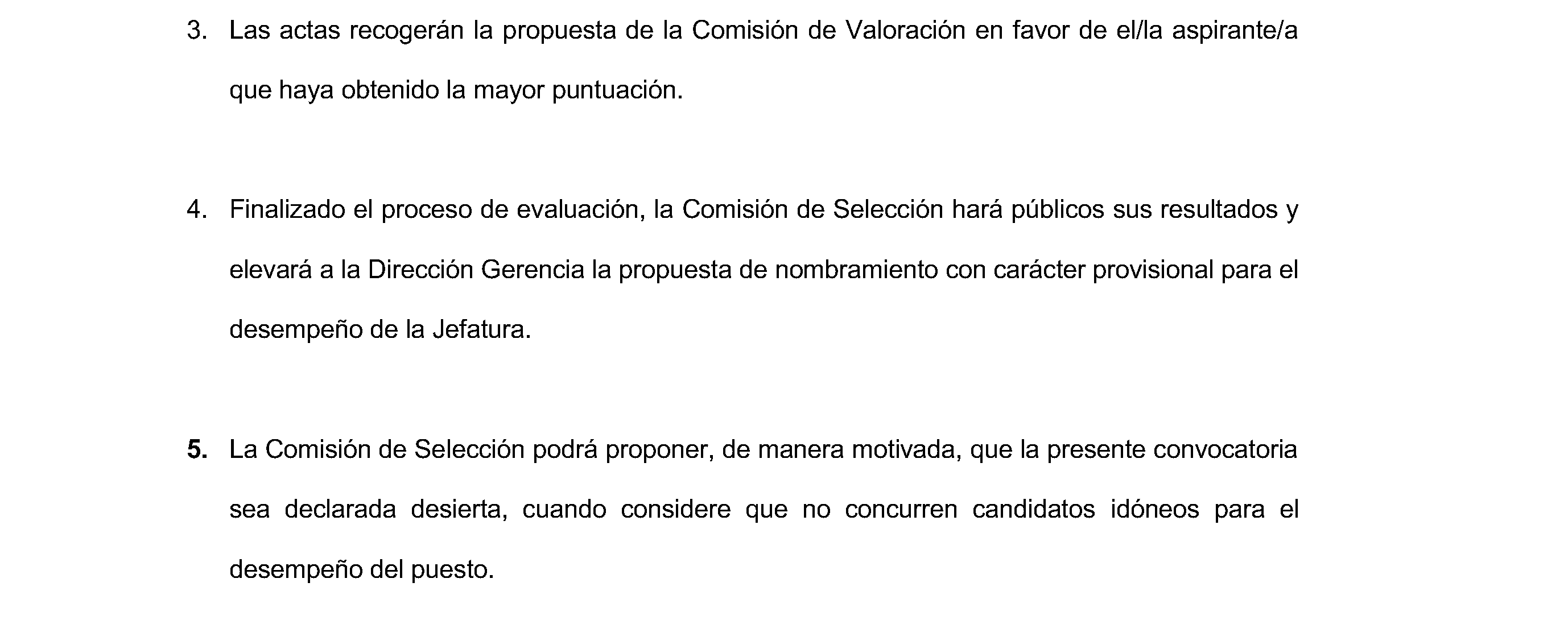 3. Las actas recogerán la propuesta de la Comisión de Valoración en favor de el/la aspirante/a que haya obtenido la mayor puntuación.

4. Finalizado el proceso de evaluación, la Comisión de Selección hará públicos sus resultados y elevará a la Dirección Gerencia la propuesta de nombramiento con carácter provisional para el desempeño de la Jefatura.

5. La Comisión de Selección podrá proponer, de manera motivada, que la presente convocatoria sea declarada desierta, cuando considere que no concurren candidatos idóneos para el desempeño del puesto.